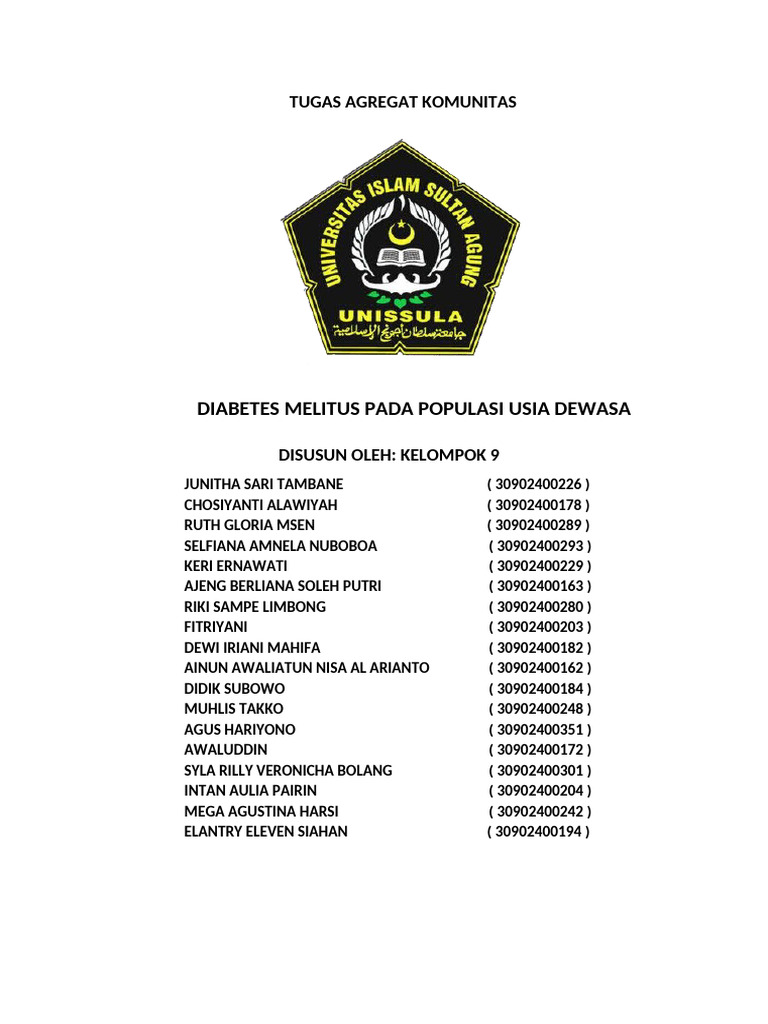 TUGAS AGREGAT KOMUNITAS

UNIVERSITAS ISLAM SULTAN AGUNG

UNISSULA

جامعة سلطان أجونج الإسلامية

DIABETES MELITUS PADA POPULASI USIA DEWASA

DISUSUN OLEH: KELOMPOK 9

JUNITHA SARI TAMBANE ( 30902400226 )
CHOSIYANTI ALAWIYAH ( 30902400178 )
RUTH GLORIA MSEN ( 30902400289 )
SELFIANA AMNELA NUBOBOA ( 30902400293 )
KERI ERNAWATI ( 30902400229 )
AJENG BERLIANA SOLEH PUTRI ( 30902400163 )
RIKI SAMPE LIMBONG ( 30902400280 )
FITRIYANI ( 30902400203 )
DEWI IRIANI MAHIFA ( 30902400182 )
AINUN AWALIATUN NISA AL ARIANTO ( 30902400162 )
DIDIK SUBOWO ( 30902400184 )
MUHLIS TAKKO ( 30902400248 )
AGUS HARIYONO ( 30902400351 )
AWALUDDIN ( 30902400172 )
SYLA RILLY VERONICHA BOLANG ( 30902400301 )
INTAN AULIA PAIRIN ( 30902400204 )
MEGA AGUSTINA HARSI ( 30902400242 )
ELANTRY ELEVEN SIAHAN ( 30902400194 )